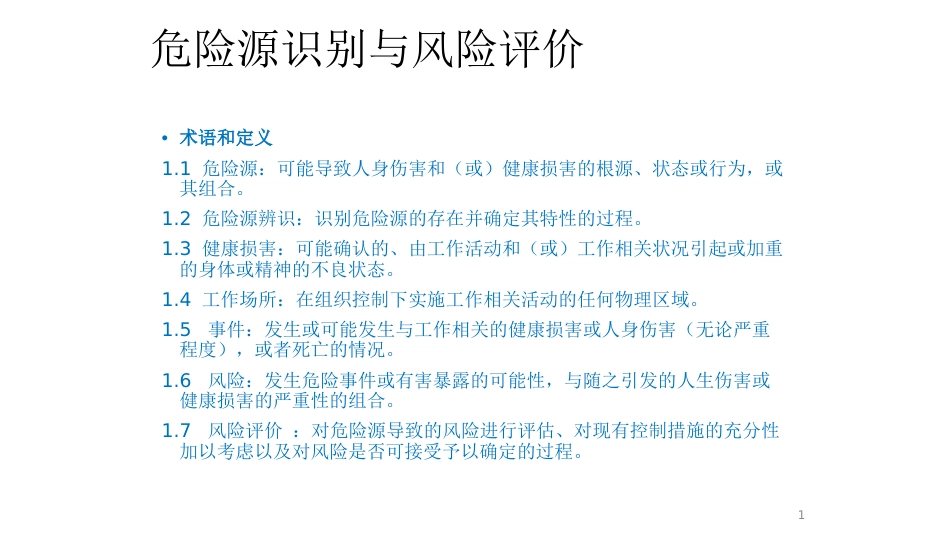 危险源识别与风险评价

• 术语和定义

1.1 危险源：可能导致人身伤害和（或）健康损害的根源、状态或行为，或其组合。

1.2 危险源辨识：识别危险源的存在并确定其特性的过程。

1.3 健康损害：可能确认的、由工作活动和（或）工作相关状况引起或加重的身体或精神的不良状态。

1.4 工作场所：在组织控制下实施工作相关活动的任何物理区域。

1.5 事件：发生或可能发生与工作相关的健康损害或人身伤害（无论严重程度），或者死亡的情况。

1.6 风险：发生危险事件或有害暴露的可能性，与随之引发的人生伤害或健康损害的严重性的组合。

1.7 风险评价 ：对危险源导致的风险进行评估、对现有控制措施的充分性加以考虑以及对风险是否可接受予以确定的过程。

1